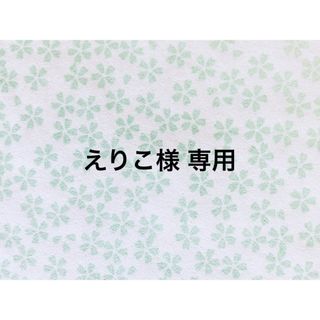 えりこ様 専用